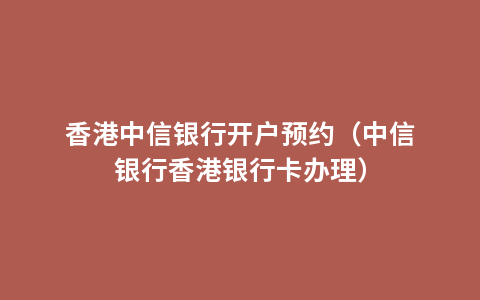 香港中信银行开户预约（中信银行香港银行卡办理）